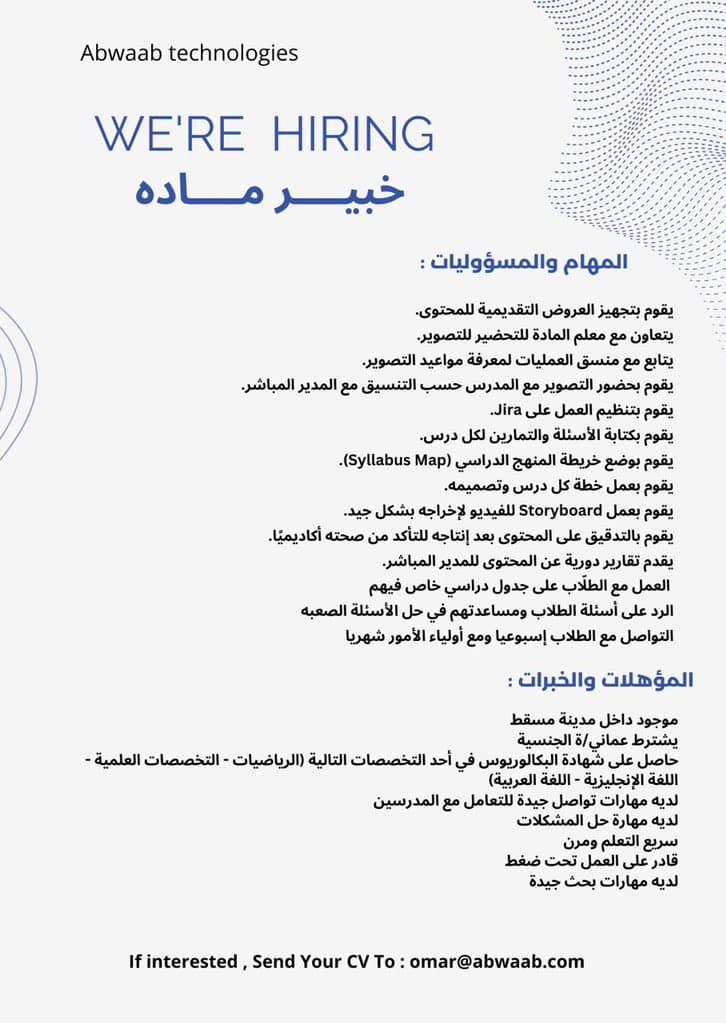 Abwaab technologies

WE'RE HIRING
خبيـــر مـــاده

المهام والمسؤوليات :

يقوم بتجهيز العروض التقديمية للمحتوى.
يتعاون مع معلم المادة للتحضير للتصوير.
يتابع مع منسق العمليات لمعرفة مواعيد التصوير.
يقوم بحضور التصوير مع المدرس حسب التنسيق مع المدير المباشر.
يقوم بتنظيم العمل على Jira.
يقوم بكتابة الأسئلة والتمارين لكل درس.
يقوم بوضع خريطة المنهج الدراسي (Syllabus Map).
يقوم بعمل خطة كل درس وتصميمه.
يقوم بعمل Storyboard للفيديو لإخراجه بشكل جيد.
يقوم بالتدقيق على المحتوى بعد إنتاجه للتأكد من صحته أكاديميًا.
يقدم تقارير دورية عن المحتوى للمدير المباشر.
العمل مع الطلّاب على جدول دراسي خاص فيهم
الرد على أسئلة الطلاب ومساعدتهم في حل الأسئلة الصعبه
التواصل مع الطلاب إسبوعيا ومع أولياء الأمور شهريا

المؤهلات والخبرات :

موجود داخل مدينة مسقط
يشترط عماني/ة الجنسية
حاصل على شهادة البكالوريوس في أحد التخصصات التالية (الرياضيات - التخصصات العلمية - اللغة الإنجليزية - اللغة العربية)
لديه مهارات تواصل جيدة للتعامل مع المدرسين
لديه مهارة حل المشكلات
سريع التعلم ومرن
قادر على العمل تحت ضغط
لديه مهارات بحث جيدة

If interested , Send Your CV To : omar@abwaab.com